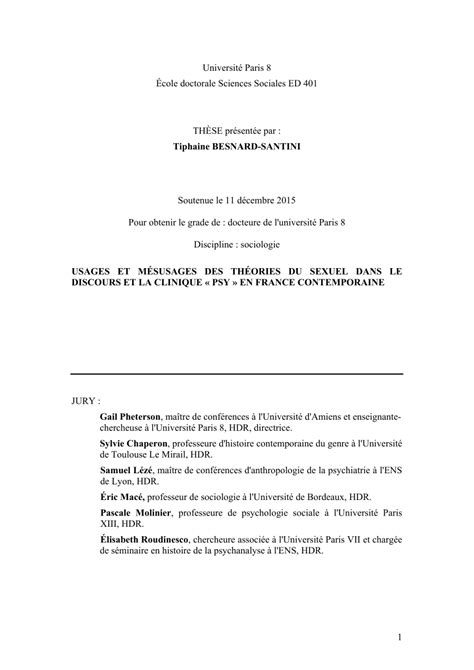 Université Paris 8
École doctorale Sciences Sociales ED 401

THÈSE présentée par :
Tiphaine BESNARD-SANTINI

Soutenue le 11 décembre 2015

Pour obtenir le grade de : docteure de l'université Paris 8

Discipline : sociologie

USAGES ET MÉSUSAGES DES THÉORIES DU SEXUEL DANS LE DISCOURS ET LA CLINIQUE « PSY » EN FRANCE CONTEMPORAINE

JURY :

Gail Pheterson, maître de conférences à l'Université d'Amiens et enseignante-chercheuse à l'Université Paris 8, HDR, directrice.

Sylvie Chaperon, professeure d'histoire contemporaine du genre à l'Université de Toulouse Le Mirail, HDR.

Samuel Lézé, maître de conférences d'anthropologie de la psychiatrie à l'ENS de Lyon, HDR.

Éric Macé, professeur de sociologie à l'Université de Bordeaux, HDR.

Pascale Molinier, professeure de psychologie sociale à l'Université Paris XIII, HDR.

Élisabeth Roudinesco, chercheure associée à l'Université Paris VII et chargée de séminaire en histoire de la psychanalyse à l'ENS, HDR.

1